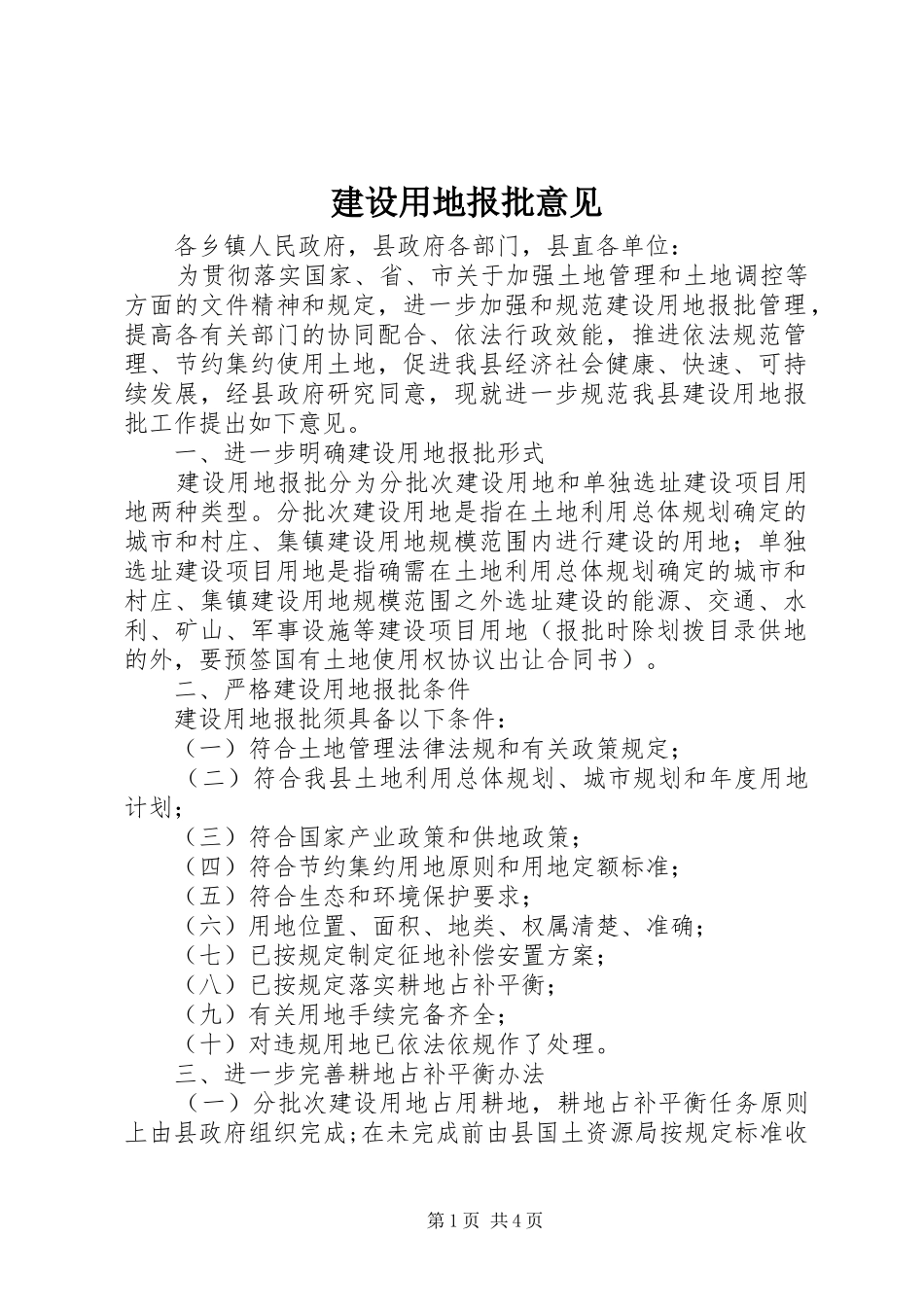 建设用地报批意见

各乡镇人民政府，县政府各部门，县直各单位：

为贯彻落实国家、省、市关于加强土地管理和土地调控等方面的文件精神和规定，进一步加强和规范建设用地报批管理，提高各有关部门的协同配合、依法行政效能，推进依法规范管理、节约集约使用土地，促进我县经济社会健康、快速、可持续发展，经县政府研究同意，现就进一步规范我县建设用地报批工作提出如下意见。

一、进一步明确建设用地报批形式

建设用地报批分为分批次建设用地和单独选址建设项目用地两种类型。分批次建设用地是指在土地利用总体规划确定的城市和村庄、集镇建设用地规模范围内进行建设的用地；单独选址建设项目用地是指确需在土地利用总体规划确定的城市和村庄、集镇建设用地规模范围之外选址建设的能源、交通、水利、矿山、军事设施等建设项目用地（报批时除划拨目录供地的外，要预签国有土地使用权协议出让合同书）。

二、严格建设用地报批条件

建设用地报批须具备以下条件：

（一）符合土地管理法律法规和有关政策规定；

（二）符合我县土地利用总体规划、城市规划和年度用地计划；

（三）符合国家产业政策和供地政策；

（四）符合节约集约用地原则和用地定额标准；

（五）符合生态和环境保护要求；

（六）用地位置、面积、地类、权属清楚、准确；

（七）已按规定制定征地补偿安置方案；

（八）已按规定落实耕地占补平衡；

（九）有关用地手续完备齐全；

（十）对违规用地已依法依规作了处理。

三、进一步完善耕地占补平衡办法

（一）分批次建设用地占用耕地，耕地占补平衡任务原则上由县政府组织完成；在未完成前由县国土资源局按规定标准收

第1页 共4页